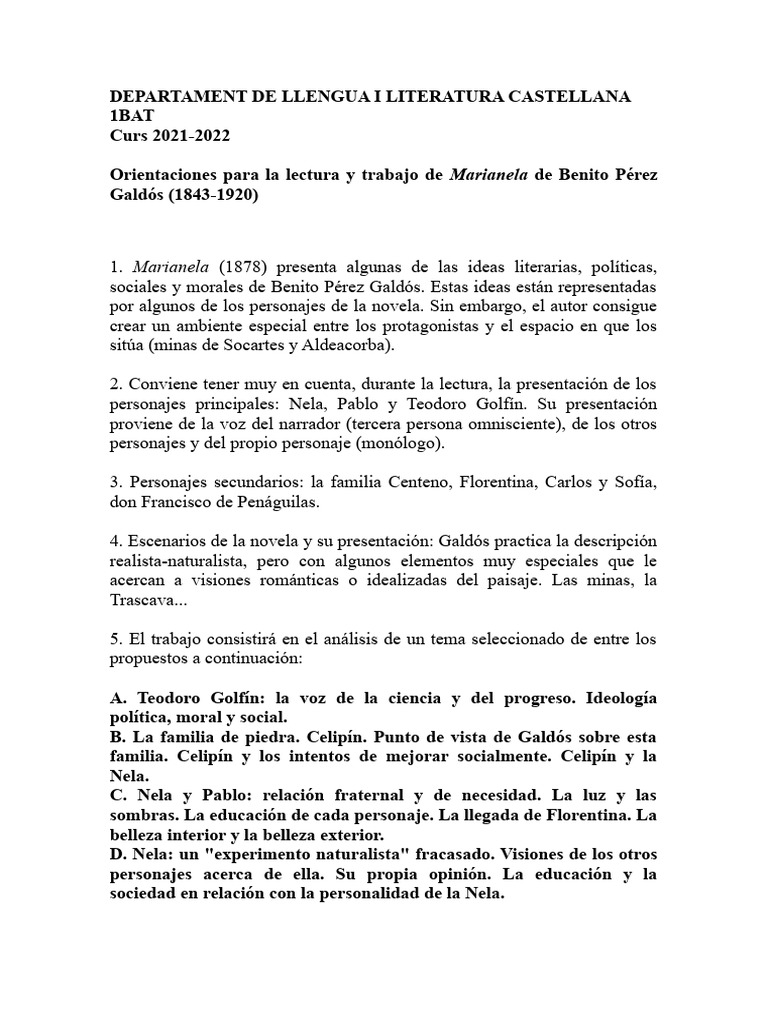 DEPARTAMENT DE LLENGUA I LITERATURA CASTELLANA
1BAT
Curs 2021-2022

Orientaciones para la lectura y trabajo de Marianela de Benito Pérez Galdós (1843-1920)

1. Marianela (1878) presenta algunas de las ideas literarias, políticas, sociales y morales de Benito Pérez Galdós. Estas ideas están representadas por algunos de los personajes de la novela. Sin embargo, el autor consigue crear un ambiente especial entre los protagonistas y el espacio en que los sitúa (minas de Socartes y Aldeacorba).

2. Conviene tener muy en cuenta, durante la lectura, la presentación de los personajes principales: Nela, Pablo y Teodoro Golfín. Su presentación proviene de la voz del narrador (tercera persona omnisciente), de los otros personajes y del propio personaje (monólogo).

3. Personajes secundarios: la familia Centeno, Florentina, Carlos y Sofía, don Francisco de Penáguilas.

4. Escenarios de la novela y su presentación: Galdós practica la descripción realista-naturalista, pero con algunos elementos muy especiales que le acercan a visiones románticas o idealizadas del paisaje. Las minas, la Trascava...

5. El trabajo consistirá en el análisis de un tema seleccionado de entre los propuestos a continuación:

A. Teodoro Golfín: la voz de la ciencia y del progreso. Ideología política, moral y social.
B. La familia de piedra. Celipín. Punto de vista de Galdós sobre esta familia. Celipín y los intentos de mejorar socialmente. Celipín y la Nela.
C. Nela y Pablo: relación fraternal y de necesidad. La luz y las sombras. La educación de cada personaje. La llegada de Florentina. La belleza interior y la belleza exterior.
D. Nela: un "experimento naturalista" fracasado. Visiones de los otros personajes acerca de ella. Su propia opinión. La educación y la sociedad en relación con la personalidad de la Nela.